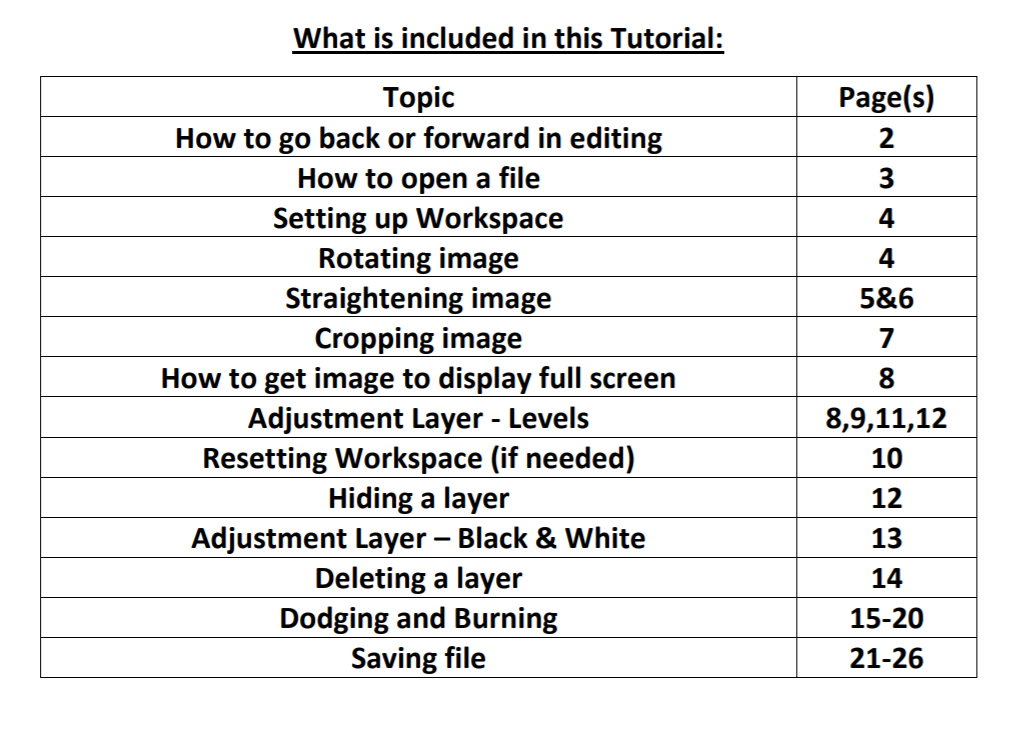 What is included in this Tutorial:

| Topic | Page(s) |
|---|---|
| How to go back or forward in editing | 2 |
| How to open a file | 3 |
| Setting up Workspace | 4 |
| Rotating image | 4 |
| Straightening image | 5&6 |
| Cropping image | 7 |
| How to get image to display full screen | 8 |
| Adjustment Layer - Levels | 8,9,11,12 |
| Resetting Workspace (if needed) | 10 |
| Hiding a layer | 12 |
| Adjustment Layer – Black & White | 13 |
| Deleting a layer | 14 |
| Dodging and Burning | 15-20 |
| Saving file | 21-26 |